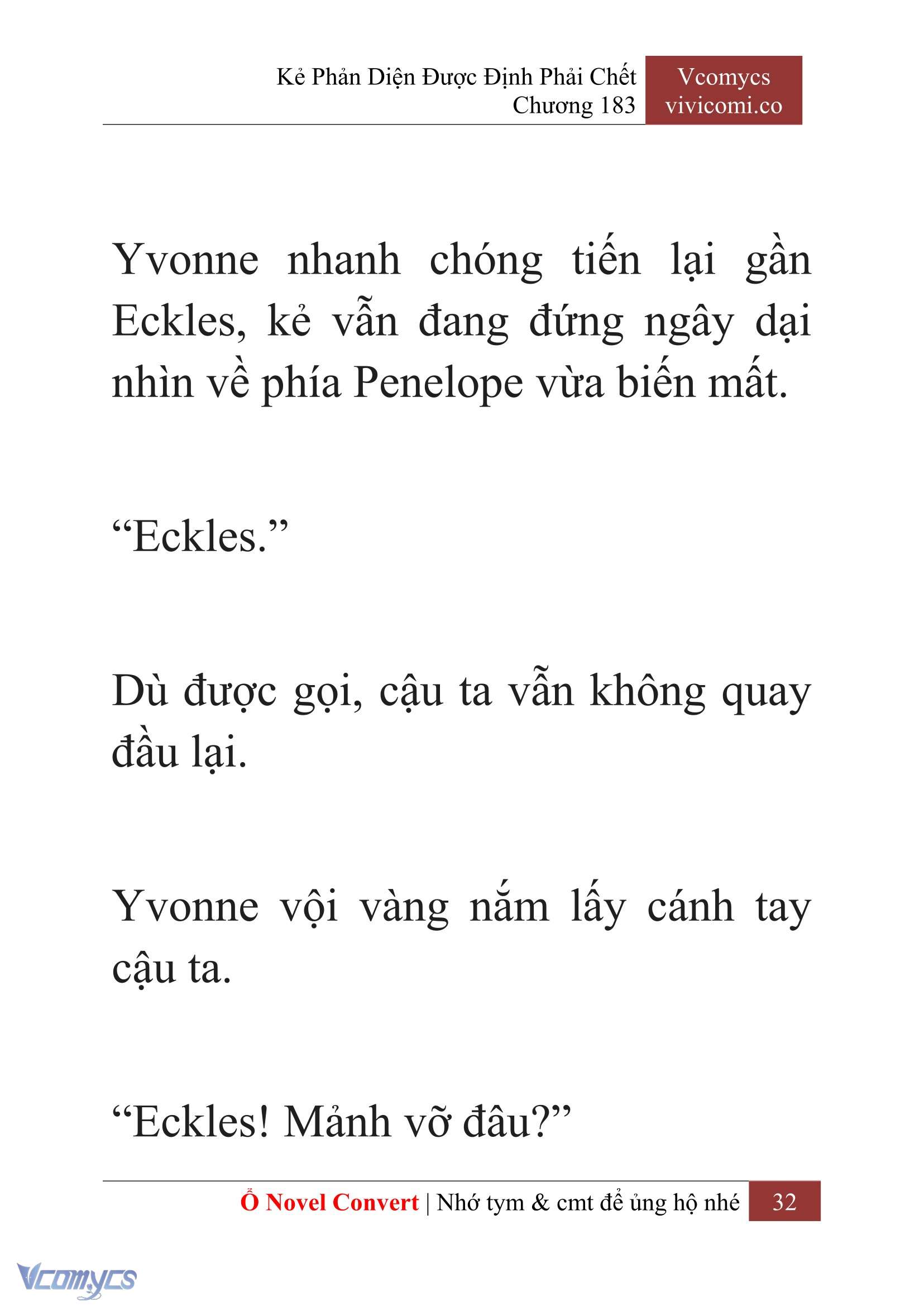 Kẻ Phản Diện Được Định Phải Chết
Chương 183

Vcomycs
vivicomi.co

Yvonne nhanh chóng tiến lại gần Eckles, kẻ vẫn đang đứng ngây dại nhìn về phía Penelope vừa biến mất.

“Eckles.”

Dù được gọi, cậu ta vẫn không quay đầu lại.

Yvonne vội vàng nắm lấy cánh tay cậu ta.

“Eckles! Mảnh vỡ đâu?”

Ổ Novel Convert | Nhớ tym & cmt để ủng hộ nhé 32

Vcomycs